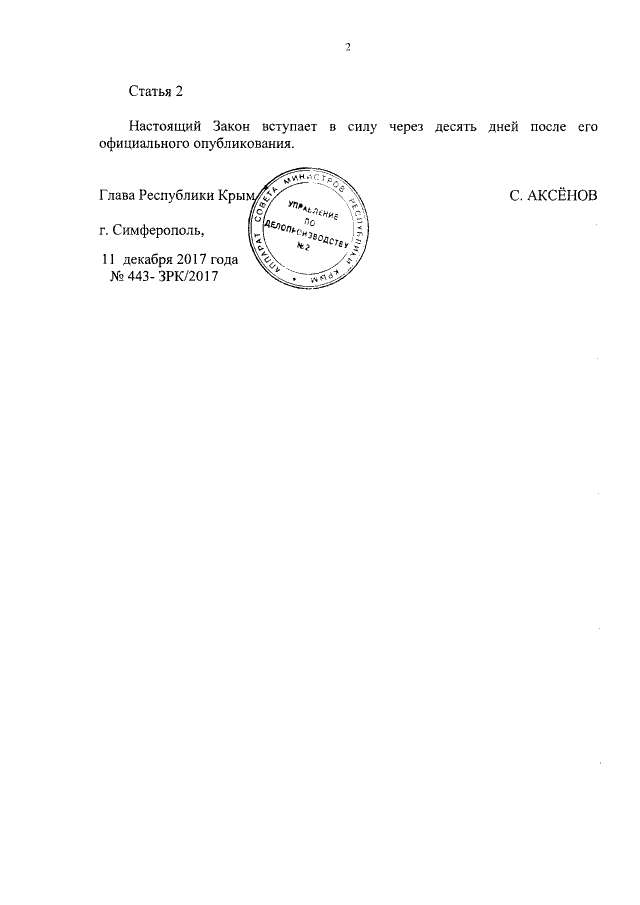 2

Статья 2

Настоящий Закон вступает в силу через десять дней после его официального опубликования.

Глава Республики Крым

С. АКСЁНОВ

г. Симферополь,

11 декабря 2017 года
№ 443- ЗРК/2017

АППАРАТ СОВЕТА МИНИСТРОВ РЕСПУБЛИКИ КРЫМ
УПРАВЛЕНИЕ ПО ДЕЛОПРОИЗВОДСТВУ
№ 2